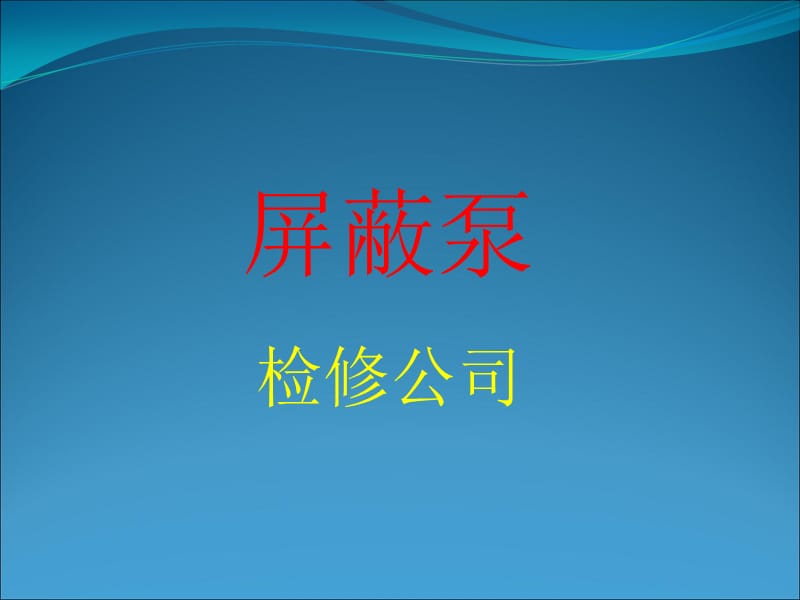 屏蔽泵

检修公司